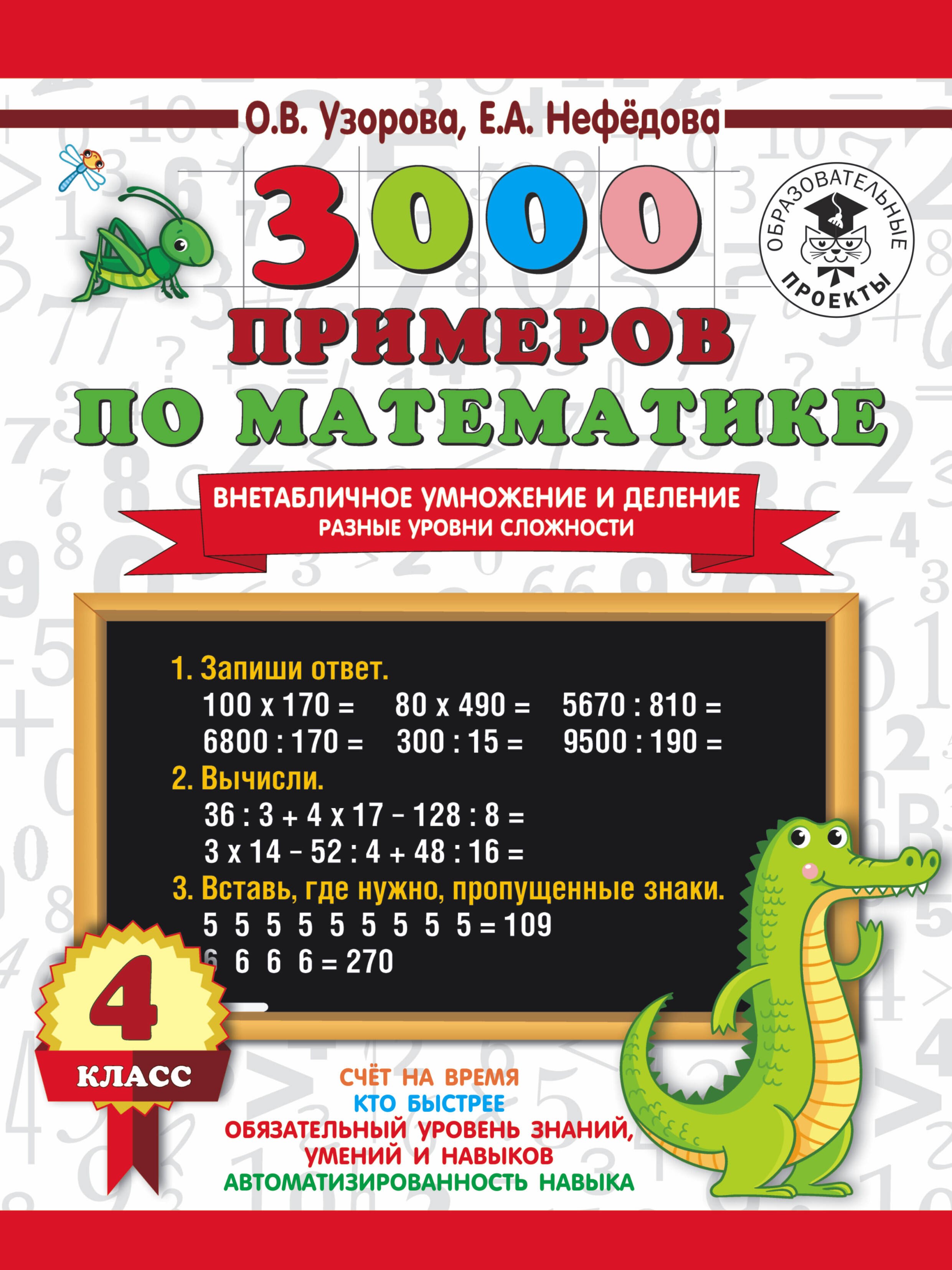 О.В. Узорова, Е.А. Нефёдова

ОБРАЗОВАТЕЛЬНЫЕ ПРОЕКТЫ

3000 ПРИМЕРОВ ПО МАТЕМАТИКЕ

ВНЕТАБЛИЧНОЕ УМНОЖЕНИЕ И ДЕЛЕНИЕ
РАЗНЫЕ УРОВНИ СЛОЖНОСТИ

1. Запиши ответ.
100 х 170 = 80 х 490 = 5670 : 810 =
6800 : 170 = 300 : 15 = 9500 : 190 =
2. Вычисли.
36 : 3 + 4 х 17 – 128 : 8 =
3 х 14 – 52 : 4 + 48 : 16 =
3. Вставь, где нужно, пропущенные знаки.
5 5 5 5 5 5 5 5 5 = 109
6 6 6 6 = 270

4 КЛАСС

СЧЁТ НА ВРЕМЯ
КТО БЫСТРЕЕ
ОБЯЗАТЕЛЬНЫЙ УРОВЕНЬ ЗНАНИЙ, УМЕНИЙ И НАВЫКОВ
АВТОМАТИЗИРОВАННОСТЬ НАВЫКА